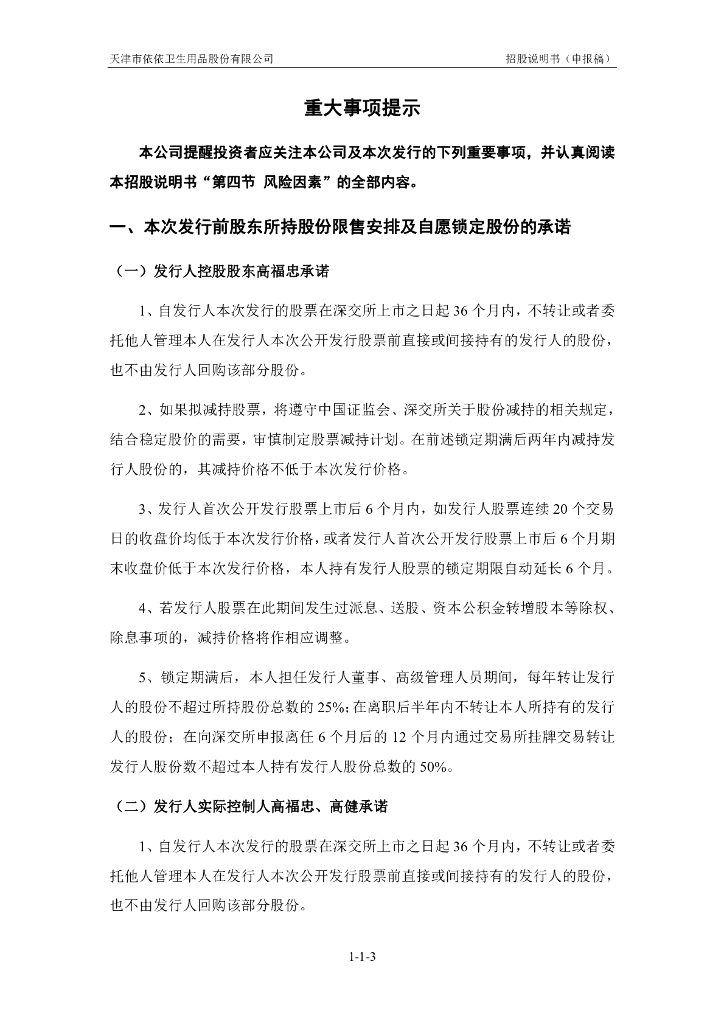 天津市依依卫生用品股份有限公司

招股说明书（申报稿）

重大事项提示

本公司提醒投资者应关注本公司及本次发行的下列重要事项，并认真阅读本招股说明书“第四节 风险因素”的全部内容。

一、本次发行前股东所持股份限售安排及自愿锁定股份的承诺

（一）发行人控股股东高福忠承诺

1、自发行人本次发行的股票在深交所上市之日起 36 个月内，不转让或者委托他人管理本人在发行人本次公开发行股票前直接或间接持有的发行人的股份，也不由发行人回购该部分股份。

2、如果拟减持股票，将遵守中国证监会、深交所关于股份减持的相关规定，结合稳定股价的需要，审慎制定股票减持计划。在前述锁定期满后两年内减持发行人股份的，其减持价格不低于本次发行价格。

3、发行人首次公开发行股票上市后 6 个月内，如发行人股票连续 20 个交易日的收盘价均低于本次发行价格，或者发行人首次公开发行股票上市后 6 个月期末收盘价低于本次发行价格，本人持有发行人股票的锁定期限自动延长 6 个月。

4、若发行人股票在此期间发生过派息、送股、资本公积金转增股本等除权、除息事项的，减持价格将作相应调整。

5、锁定期满后，本人担任发行人董事、高级管理人员期间，每年转让发行人的股份不超过所持股份总数的 25%；在离职后半年内不转让本人所持有的发行人的股份；在向深交所申报离任 6 个月后的 12 个月内通过交易所挂牌交易转让发行人股份数不超过本人持有发行人股份总数的 50%。

（二）发行人实际控制人高福忠、高健承诺

1、自发行人本次发行的股票在深交所上市之日起 36 个月内，不转让或者委托他人管理本人在发行人本次公开发行股票前直接或间接持有的发行人的股份，也不由发行人回购该部分股份。

1-1-3